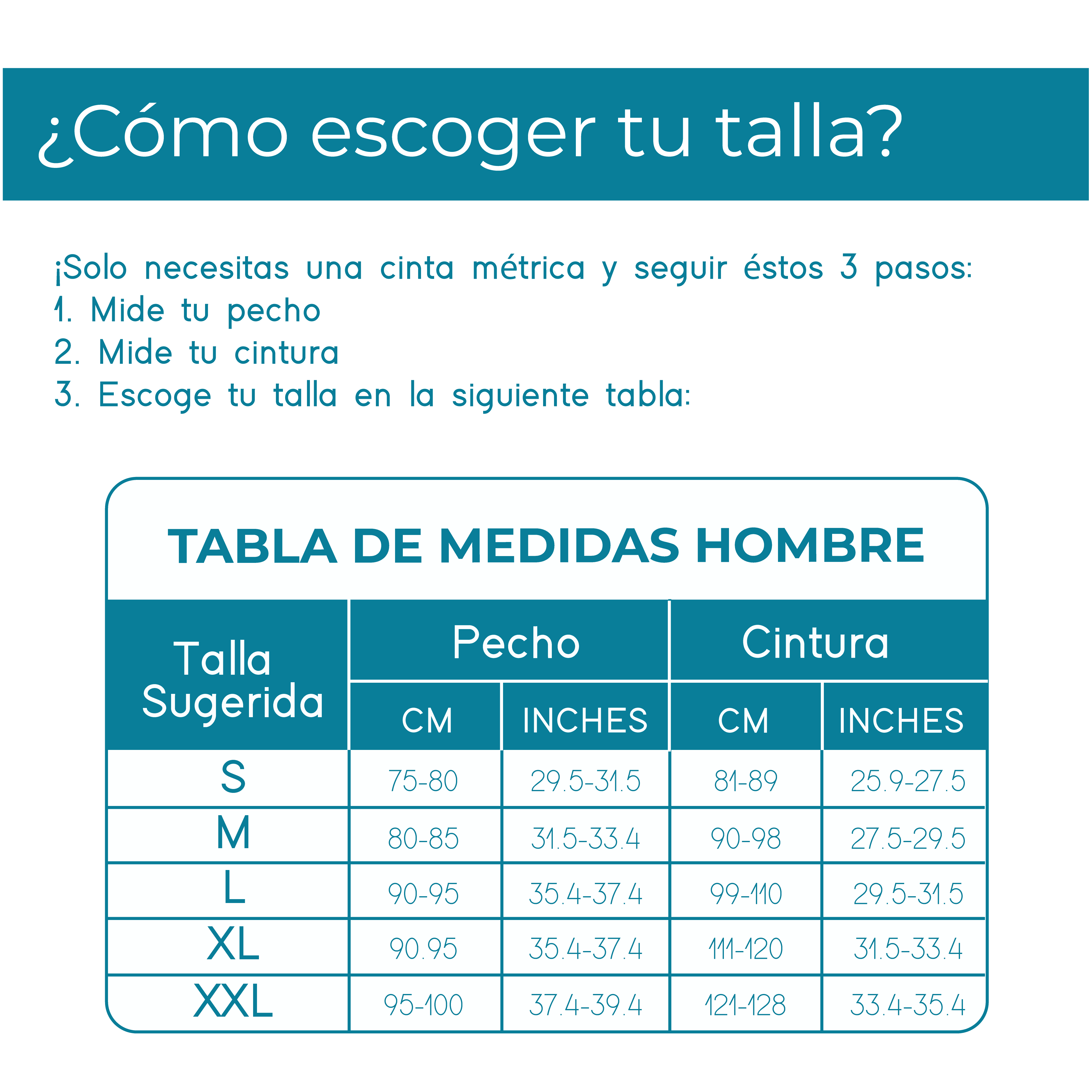 ¿Cómo escoger tu talla?

¡Solo necesitas una cinta métrica y seguir éstos 3 pasos:
1. Mide tu pecho
2. Mide tu cintura
3. Escoge tu talla en la siguiente tabla:

TABLA DE MEDIDAS HOMBRE

| Talla Sugerida | Pecho CM | Pecho INCHES | Cintura CM | Cintura INCHES |
|---|---|---|---|---|
| S | 75-80 | 29.5-31.5 | 81-89 | 25.9-27.5 |
| M | 80-85 | 31.5-33.4 | 90-98 | 27.5-29.5 |
| L | 90-95 | 35.4-37.4 | 99-110 | 29.5-31.5 |
| XL | 90.95 | 35.4-37.4 | 111-120 | 31.5-33.4 |
| XXL | 95-100 | 37.4-39.4 | 121-128 | 33.4-35.4 |